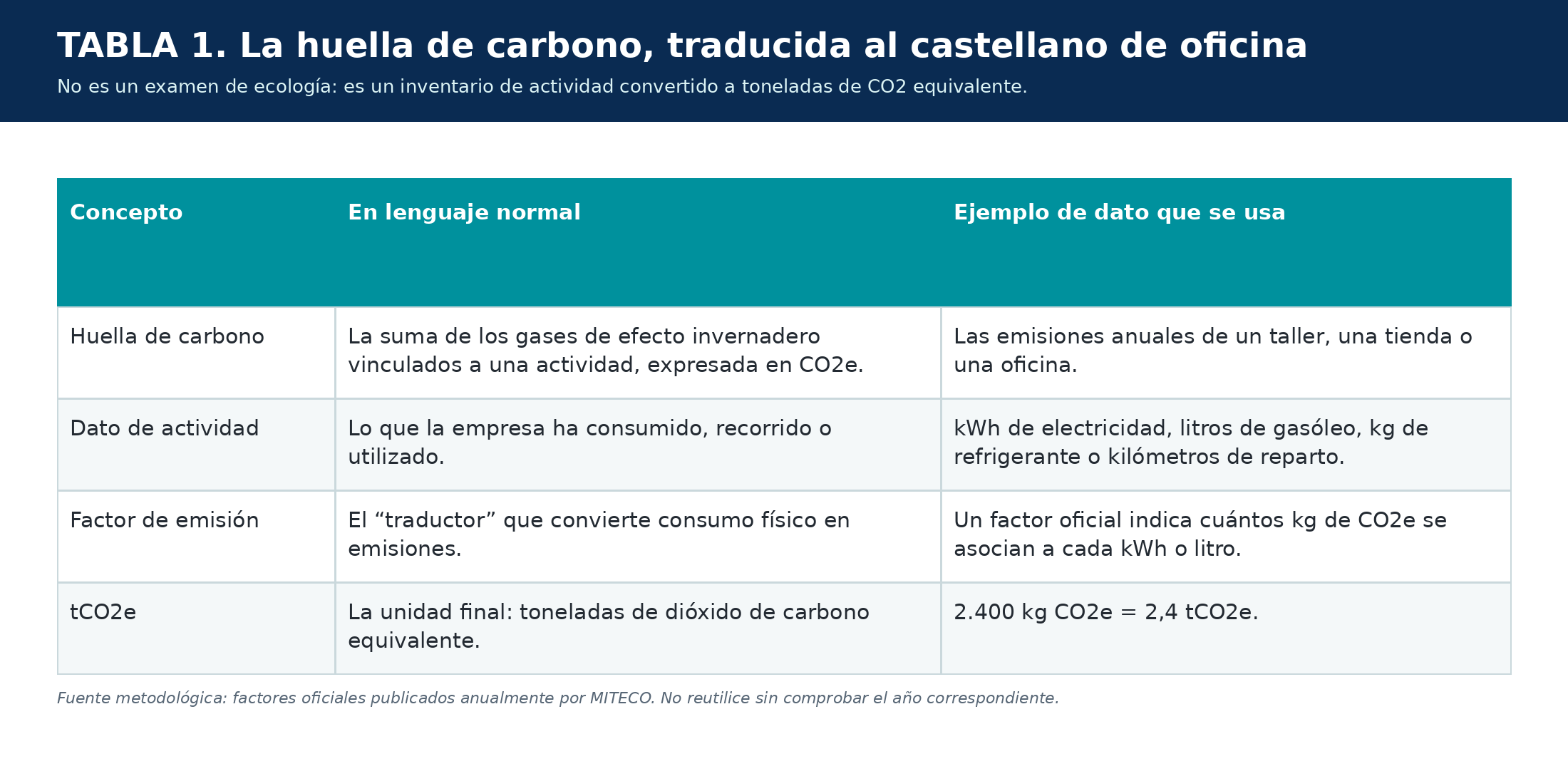 TABLA 1. La huella de carbono, traducida al castellano de oficina

No es un examen de ecología: es un inventario de actividad convertido a toneladas de CO2 equivalente.

| Concepto | En lenguaje normal | Ejemplo de dato que se usa |
|---|---|---|
| Huella de carbono | La suma de los gases de efecto invernadero vinculados a una actividad, expresada en CO2e. | Las emisiones anuales de un taller, una tienda o una oficina. |
| Dato de actividad | Lo que la empresa ha consumido, recorrido o utilizado. | kWh de electricidad, litros de gasóleo, kg de refrigerante o kilómetros de reparto. |
| Factor de emisión | El “traductor” que convierte consumo físico en emisiones. | Un factor oficial indica cuántos kg de CO2e se asocian a cada kWh o litro. |
| tCO2e | La unidad final: toneladas de dióxido de carbono equivalente. | 2.400 kg CO2e = 2,4 tCO2e. |

Fuente metodológica: factores oficiales publicados anualmente por MITECO. No reutilice sin comprobar el año correspondiente.